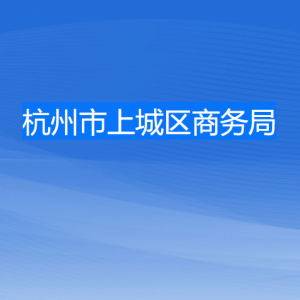 杭州市上城区商务局